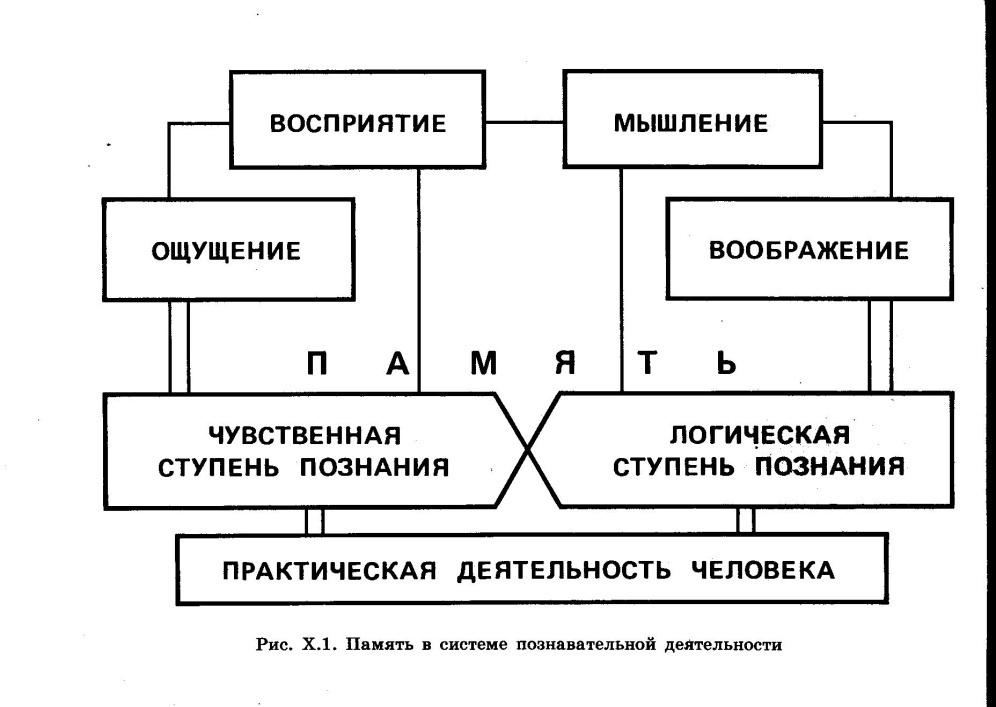 ВОСПРИЯТИЕ

МЫШЛЕНИЕ

ОЩУЩЕНИЕ

ВООБРАЖЕНИЕ

П А М Я Т Ь

ЧУВСТВЕННАЯ СТУПЕНЬ ПОЗНАНИЯ

ЛОГИЧЕСКАЯ СТУПЕНЬ ПОЗНАНИЯ

ПРАКТИЧЕСКАЯ ДЕЯТЕЛЬНОСТЬ ЧЕЛОВЕКА

Рис. X.1. Память в системе познавательной деятельности